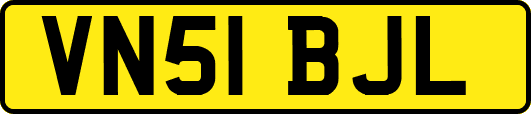 VN51 BJL